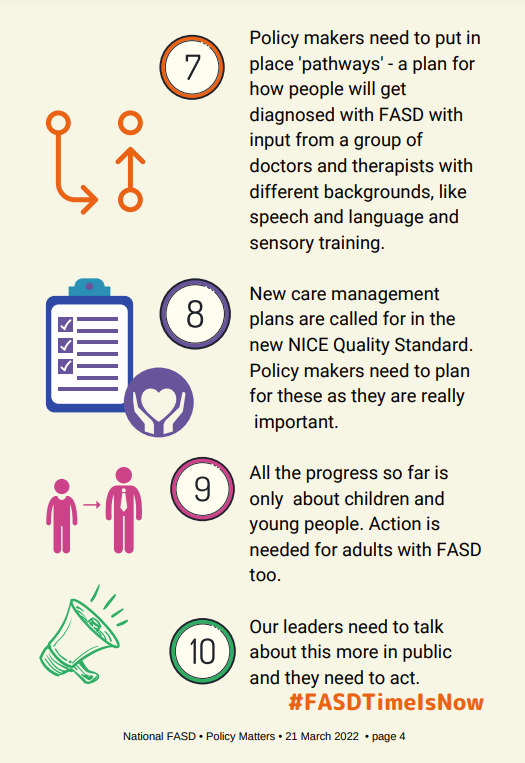 7

Policy makers need to put in place 'pathways' - a plan for how people will get diagnosed with FASD with input from a group of doctors and therapists with different backgrounds, like speech and language and sensory training.

8

New care management plans are called for in the new NICE Quality Standard. Policy makers need to plan for these as they are really important.

9

All the progress so far is only about children and young people. Action is needed for adults with FASD too.

10

Our leaders need to talk about this more in public and they need to act.

#FASDTimeIsNow

National FASD • Policy Matters • 21 March 2022 • page 4